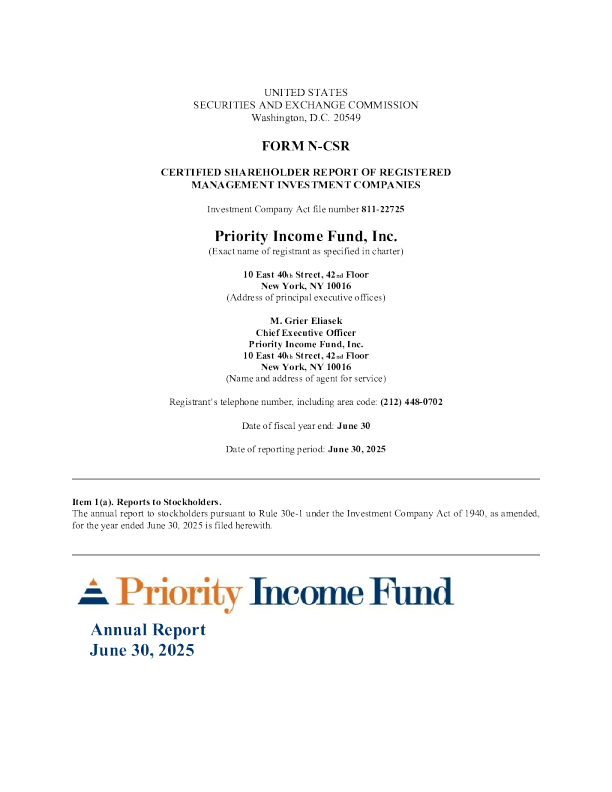 UNITED STATES
SECURITIES AND EXCHANGE COMMISSION
Washington, D.C. 20549

FORM N-CSR

CERTIFIED SHAREHOLDER REPORT OF REGISTERED MANAGEMENT INVESTMENT COMPANIES

Investment Company Act file number 811-22725

Priority Income Fund, Inc.
(Exact name of registrant as specified in charter)

10 East 40th Street, 42nd Floor
New York, NY 10016
(Address of principal executive offices)

M. Grier Eliasek
Chief Executive Officer
Priority Income Fund, Inc.
10 East 40th Street, 42nd Floor
New York, NY 10016
(Name and address of agent for service)

Registrant's telephone number, including area code: (212) 448-0702

Date of fiscal year end: June 30

Date of reporting period: June 30, 2025

Item 1(a). Reports to Stockholders.
The annual report to stockholders pursuant to Rule 30e-1 under the Investment Company Act of 1940, as amended, for the year ended June 30, 2025 is filed herewith.

Priority Income Fund

Annual Report
June 30, 2025